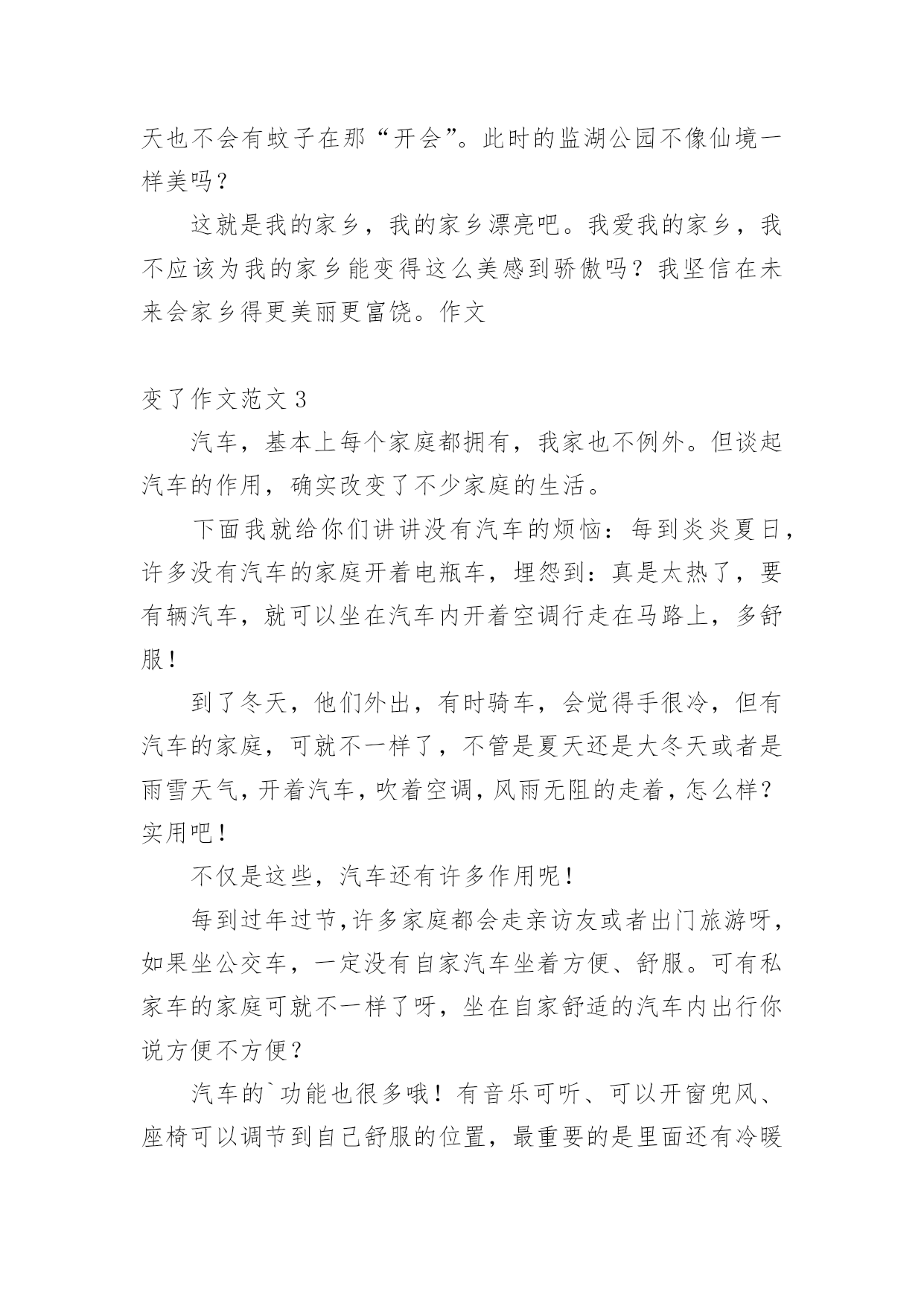 天也不会有蚊子在那“开会”。此时的监湖公园不像仙境一样美吗？

这就是我的家乡，我的家乡漂亮吧。我爱我的家乡，我不应该为我的家乡能变得这么美感到骄傲吗？我坚信在未来会家乡得更美丽更富饶。作文

变了作文范文 3

汽车，基本上每个家庭都拥有，我家也不例外。但谈起汽车的作用，确实改变了不少家庭的生活。

下面我就给你们讲讲没有汽车的烦恼：每到炎炎夏日，许多没有汽车的家庭开着电瓶车，埋怨到：真是太热了，要有辆汽车，就可以坐在汽车内开着空调行走在马路上，多舒服！

到了冬天，他们外出，有时骑车，会觉得手很冷，但有汽车的家庭，可就不一样了，不管是夏天还是大冬天或者是雨雪天气，开着汽车，吹着空调，风雨无阻的走着，怎么样？实用吧！

不仅是这些，汽车还有许多作用呢！

每到过年过节，许多家庭都会走亲访友或者出门旅游呀，如果坐公交车，一定没有自家汽车坐着方便、舒服。可有私家车的家庭可就不一样了呀，坐在自家舒适的汽车内出行你说方便不方便？

汽车的`功能也很多哦！有音乐可听、可以开窗兜风、座椅可以调节到自己舒服的位置，最重要的是里面还有冷暖